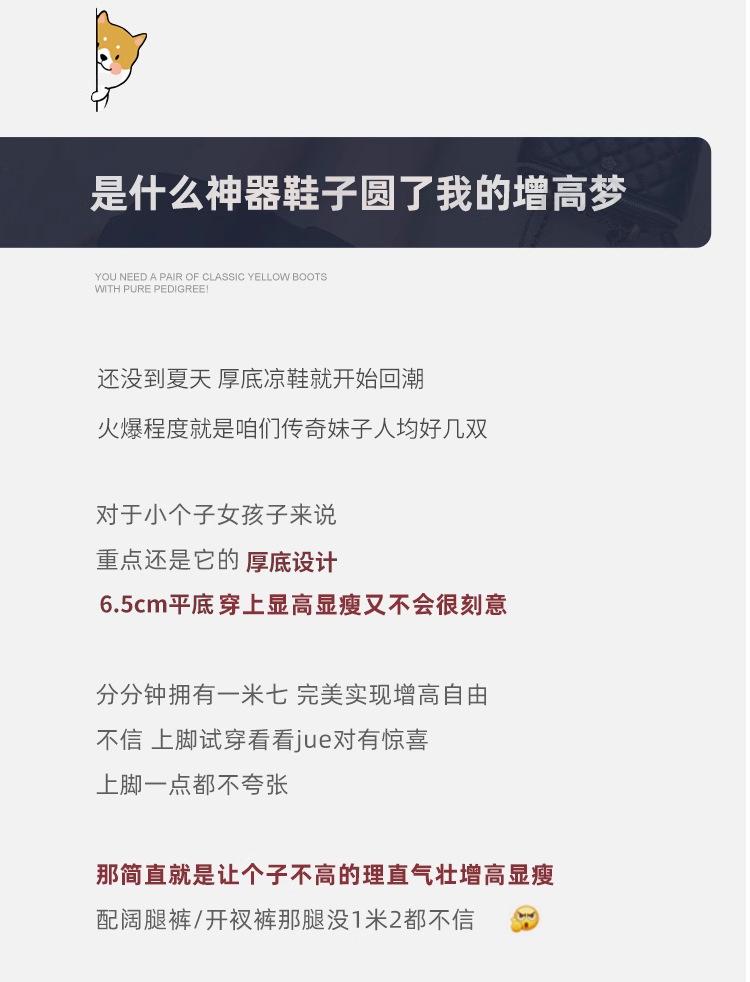 是什么神器鞋子圆了我的增高梦

YOU NEED A PAIR OF CLASSIC YELLOW BOOTS WITH PURE PEDIGREE!

还没到夏天 厚底凉鞋就开始回潮
火爆程度就是咱们传奇妹子人均好几双

对于小个子女孩子来说
重点还是它的 厚底设计
6.5cm平底 穿上显高显瘦又不会很刻意

分分钟拥有一米七 完美实现增高自由
不信 上脚试穿看看jue对有惊喜
上脚一点都不夸张

那简直就是让个子不高的理直气壮增高显瘦
配阔腿裤/开衩裤那腿没1米2都不信